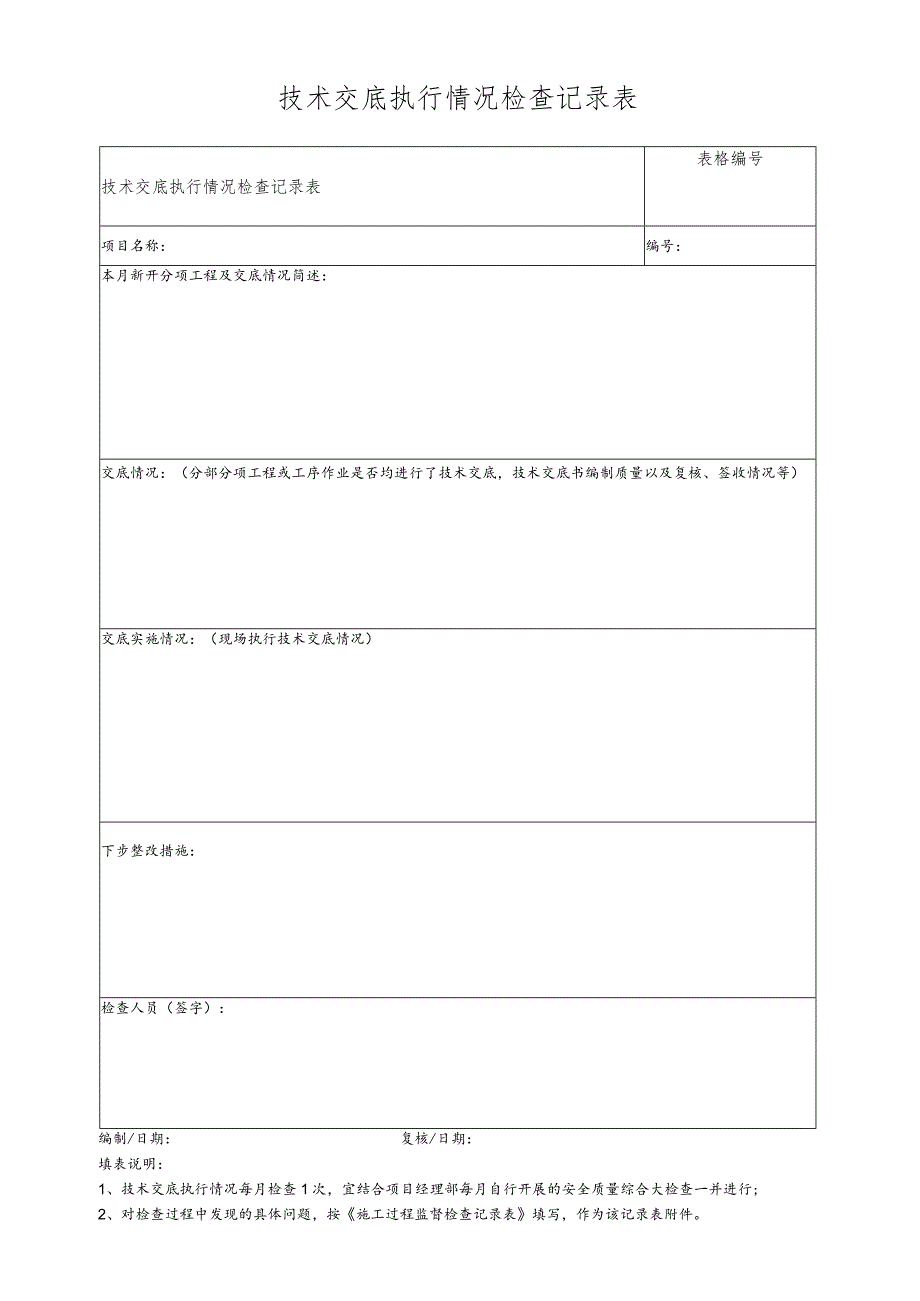 技术交底执行情况检查记录表

| 技术交底执行情况检查记录表 | 表格编号 |
|---|---|
| 项目名称： | 编号： |
| 本月新开分项工程及交底情况简述： | |
| 交底情况：（分部分项工程或工序作业是否均进行了技术交底，技术交底书编制质量以及复核、签收情况等） | |
| 交底实施情况：（现场执行技术交底情况） | |
| 下步整改措施： | |
| 检查人员（签字）： | |

编制/日期：　　　　复核/日期：

填表说明：

1、技术交底执行情况每月检查1次，宜结合项目经理部每月自行开展的安全质量综合大检查一并进行；

2、对检查过程中发现的具体问题，按《施工过程监督检查记录表》填写，作为该记录表附件。